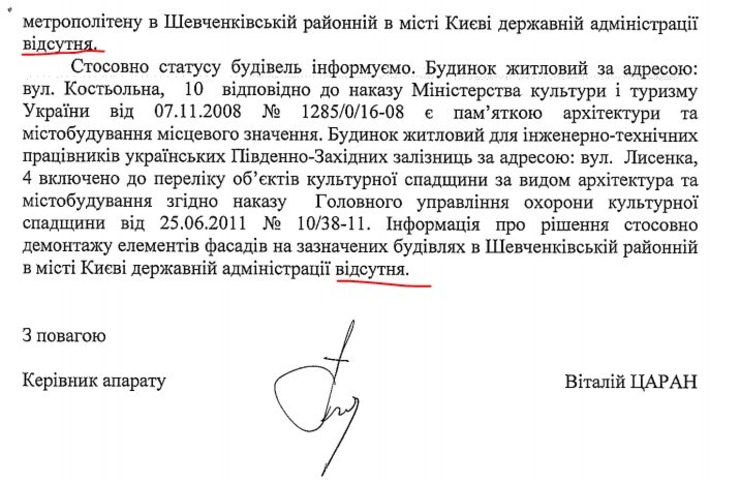 метрополітену в Шевченківській районній в місті Києві державній адміністрації відсутня.

Стосовно статусу будівель інформуємо. Будинок житловий за адресою: вул. Костьольна, 10 відповідно до наказу Міністерства культури і туризму України від 07.11.2008 № 1285/0/16-08 є пам'яткою архітектури та містобудування місцевого значення. Будинок житловий для інженерно-технічних працівників українських Південно-Західних залізниць за адресою: вул. Лисенка, 4 включено до переліку об'єктів культурної спадщини за видом архітектура та містобудування згідно наказу Головного управління охорони культурної спадщини від 25.06.2011 № 10/38-11. Інформація про рішення стосовно демонтажу елементів фасадів на зазначених будівлях в Шевченківській районній в місті Києві державній адміністрації відсутня.

З повагою

Керівник апарату

Віталій ЦАРАН